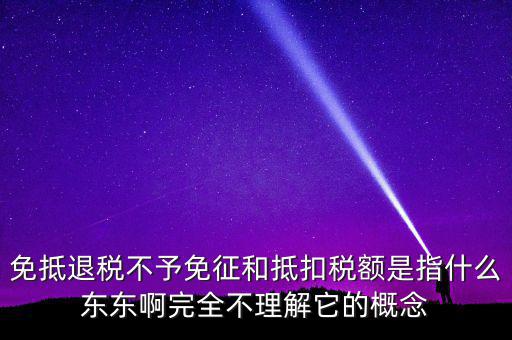 免抵退税不予免征和抵扣税额是指什么东东啊完全不理解它的概念